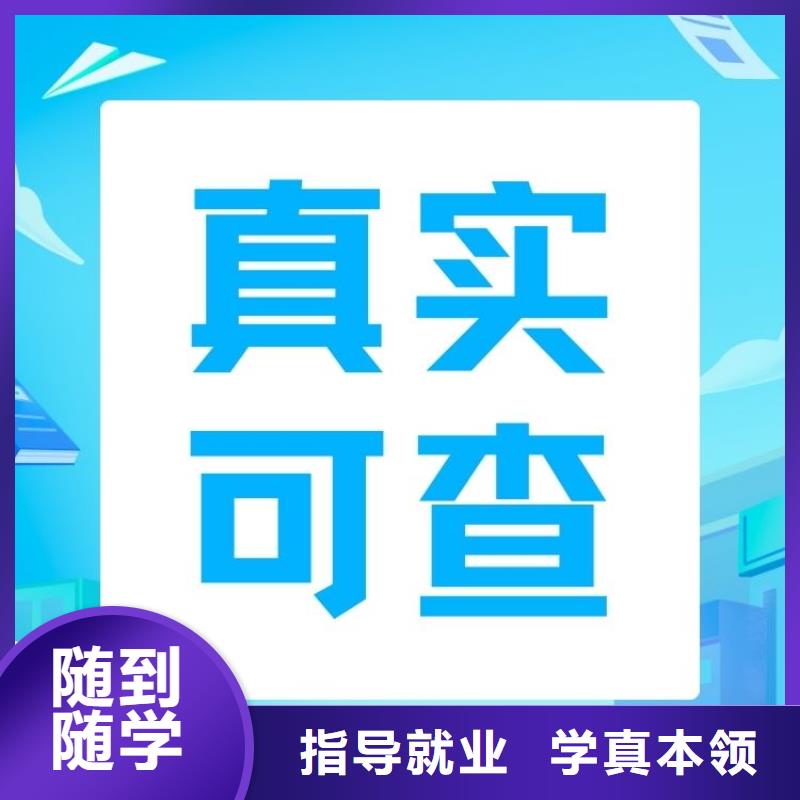 真实
可查

随到
随学

指导就业 学真本领